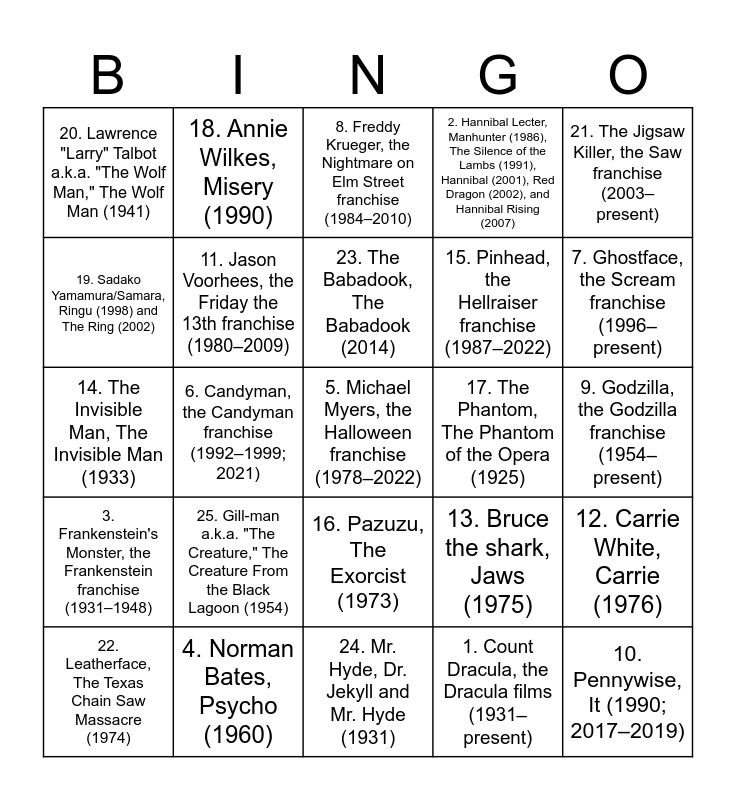 | B | I | N | G | O |
|---|---|---|---|---|
| 20. Lawrence "Larry" Talbot a.k.a. "The Wolf Man," The Wolf Man (1941) | 18. Annie Wilkes, Misery (1990) | 8. Freddy Krueger, the Nightmare on Elm Street franchise (1984–2010) | 2. Hannibal Lecter, Manhunter (1986), The Silence of the Lambs (1991), Hannibal (2001), Red Dragon (2002), and Hannibal Rising (2007) | 21. The Jigsaw Killer, the Saw franchise (2003–present) |
| 19. Sadako Yamamura/Samara, Ringu (1998) and The Ring (2002) | 11. Jason Voorhees, the Friday the 13th franchise (1980–2009) | 23. The Babadook, The Babadook (2014) | 15. Pinhead, the Hellraiser franchise (1987–2022) | 7. Ghostface, the Scream franchise (1996–present) |
| 14. The Invisible Man, The Invisible Man (1933) | 6. Candyman, the Candyman franchise (1992–1999; 2021) | 5. Michael Myers, the Halloween franchise (1978–2022) | 17. The Phantom, The Phantom of the Opera (1925) | 9. Godzilla, the Godzilla franchise (1954–present) |
| 3. Frankenstein's Monster, the Frankenstein franchise (1931–1948) | 25. Gill-man a.k.a. "The Creature," The Creature From the Black Lagoon (1954) | 16. Pazuzu, The Exorcist (1973) | 13. Bruce the shark, Jaws (1975) | 12. Carrie White, Carrie (1976) |
| 22. Leatherface, The Texas Chain Saw Massacre (1974) | 4. Norman Bates, Psycho (1960) | 24. Mr. Hyde, Dr. Jekyll and Mr. Hyde (1931) | 1. Count Dracula, the Dracula films (1931–present) | 10. Pennywise, It (1990; 2017–2019) |